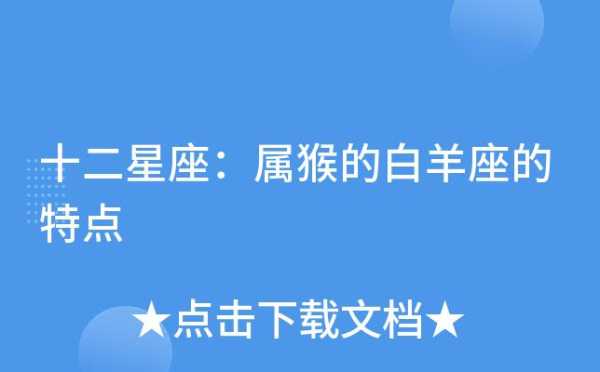 十二星座：属猴的白羊座的特点

★点击下载文档★